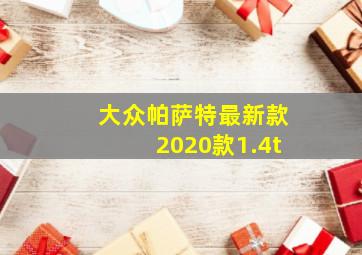 大众帕萨特最新款
2020款1.4t